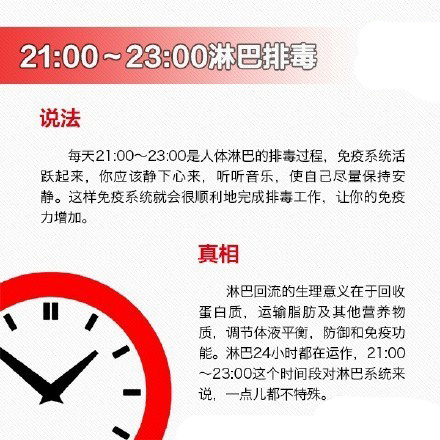 21:00～23:00淋巴排毒

说法

每天21:00～23:00是人体淋巴的排毒过程，免疫系统活跃起来，你应该静下心来，听听音乐，使自己尽量保持安静。这样免疫系统就会很顺利地完成排毒工作，让你的免疫力增加。

真相

淋巴回流的生理意义在于回收蛋白质，运输脂肪及其他营养物质，调节体液平衡，防御和免疫功能。淋巴24小时都在运作，21:00～23:00这个时间段对淋巴系统来说，一点儿都不特殊。